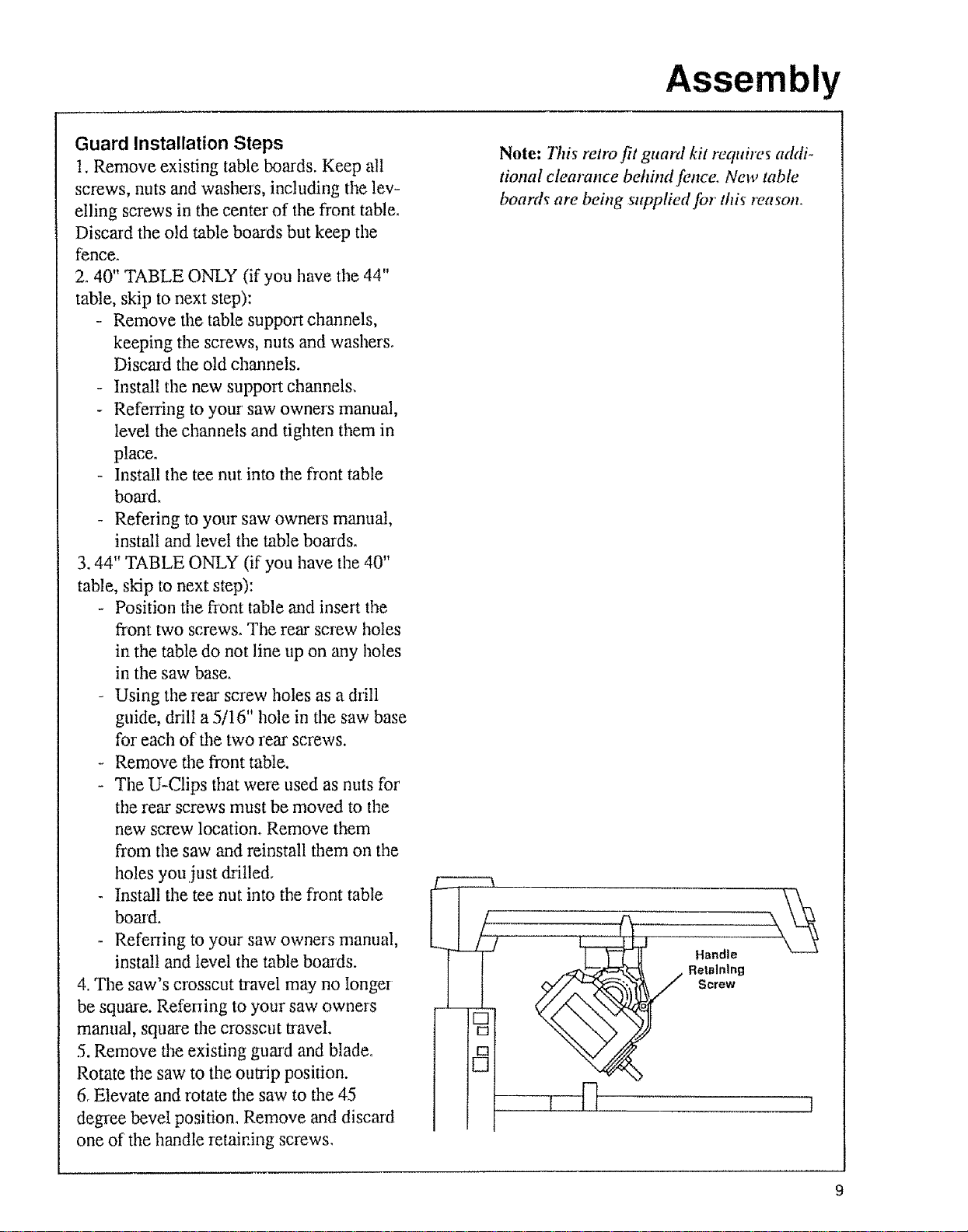 Assembly

Guard Installation Steps
1. Remove existing table boards. Keep all screws, nuts and washers, including the levelling screws in the center of the front table. Discard the old table boards but keep the fence.
2. 40" TABLE ONLY (if you have the 44" table, skip to next step):
- Remove the table support channels, keeping the screws, nuts and washers. Discard the old channels.
- Install the new support channels.
- Referring to your saw owners manual, level the channels and tighten them in place.
- Install the tee nut into the front table board.
- Refering to your saw owners manual, install and level the table boards.
3. 44" TABLE ONLY (if you have the 40" table, skip to next step):
- Position the front table and insert the front two screws. The rear screw holes in the table do not line up on any holes in the saw base.
- Using the rear screw holes as a drill guide, drill a 5/16" hole in the saw base for each of the two rear screws.
- Remove the front table.
- The U-Clips that were used as nuts for the rear screws must be moved to the new screw location. Remove them from the saw and reinstall them on the holes you just drilled.
- Install the tee nut into the front table board.
- Referring to your saw owners manual, install and level the table boards.
4. The saw's crosscut travel may no longer be square. Referring to your saw owners manual, square the crosscut travel.
5. Remove the existing guard and blade. Rotate the saw to the outrip position.
6. Elevate and rotate the saw to the 45 degree bevel position. Remove and discard one of the handle retaining screws.

Note: This retro fit guard kit requires additional clearance behind fence. New table boards are being supplied for this reason.

Handle Retaining Screw

9